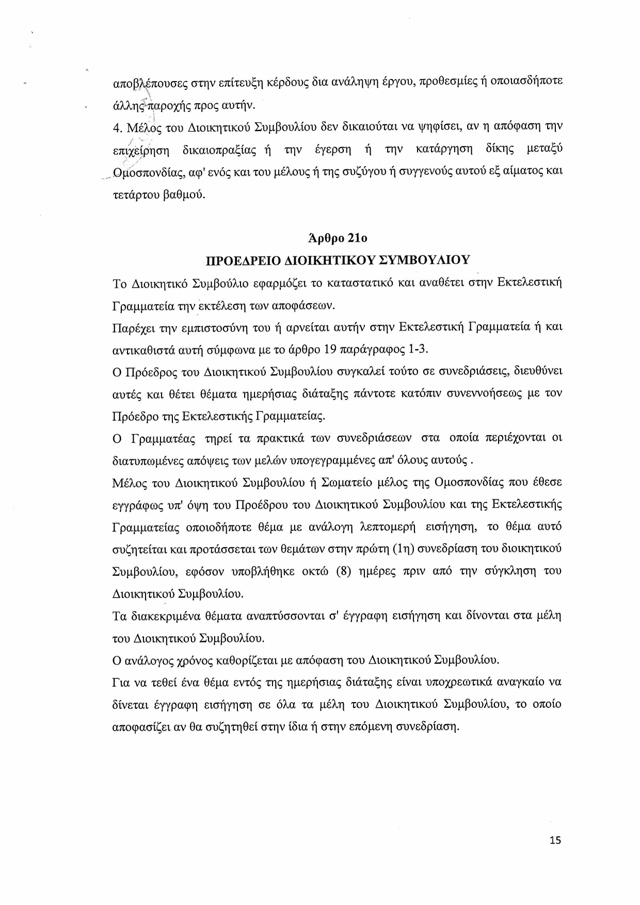 αποβλέπουσες στην επίτευξη κέρδους δια ανάληψη έργου, προθεσμίες ή οποιασδήποτε άλλης παροχής προς αυτήν.

4. Μέλος του Διοικητικού Συμβουλίου δεν δικαιούται να ψηφίσει, αν η απόφαση την επιχείρηση δικαιοπραξίας ή την έγερση ή την κατάργηση δίκης μεταξύ Ομοσπονδίας, αφ' ενός και του μέλους ή της συζύγου ή συγγενούς αυτού εξ αίματος και τετάρτου βαθμού.

Άρθρο 21ο

ΠΡΟΕΔΡΕΙΟ ΔΙΟΙΚΗΤΙΚΟΥ ΣΥΜΒΟΥΛΙΟΥ

Το Διοικητικό Συμβούλιο εφαρμόζει το καταστατικό και αναθέτει στην Εκτελεστική Γραμματεία την εκτέλεση των αποφάσεων.

Παρέχει την εμπιστοσύνη του ή αρνείται αυτήν στην Εκτελεστική Γραμματεία ή και αντικαθιστά αυτή σύμφωνα με το άρθρο 19 παράγραφος 1-3.

Ο Πρόεδρος του Διοικητικού Συμβουλίου συγκαλεί τούτο σε συνεδριάσεις, διευθύνει αυτές και θέτει θέματα ημερήσιας διάταξης πάντοτε κατόπιν συνεννοήσεως με τον Πρόεδρο της Εκτελεστικής Γραμματείας.

Ο Γραμματέας τηρεί τα πρακτικά των συνεδριάσεων στα οποία περιέχονται οι διατυπωμένες απόψεις των μελών υπογεγραμμένες απ' όλους αυτούς .

Μέλος του Διοικητικού Συμβουλίου ή Σωματείο μέλος της Ομοσπονδίας που έθεσε εγγράφως υπ' όψη του Προέδρου του Διοικητικού Συμβουλίου και της Εκτελεστικής Γραμματείας οποιοδήποτε θέμα με ανάλογη λεπτομερή εισήγηση, το θέμα αυτό συζητείται και προτάσσεται των θεμάτων στην πρώτη (1η) συνεδρίαση του διοικητικού Συμβουλίου, εφόσον υποβλήθηκε οκτώ (8) ημέρες πριν από την σύγκληση του Διοικητικού Συμβουλίου.

Τα διακεκριμένα θέματα αναπτύσσονται σ' έγγραφη εισήγηση και δίνονται στα μέλη του Διοικητικού Συμβουλίου.

Ο ανάλογος χρόνος καθορίζεται με απόφαση του Διοικητικού Συμβουλίου.

Για να τεθεί ένα θέμα εντός της ημερήσιας διάταξης είναι υποχρεωτικά αναγκαίο να δίνεται έγγραφη εισήγηση σε όλα τα μέλη του Διοικητικού Συμβουλίου, το οποίο αποφασίζει αν θα συζητηθεί στην ίδια ή στην επόμενη συνεδρίαση.

15